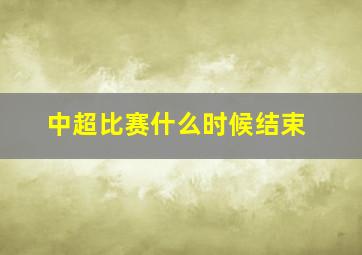 中超比赛什么时候结束